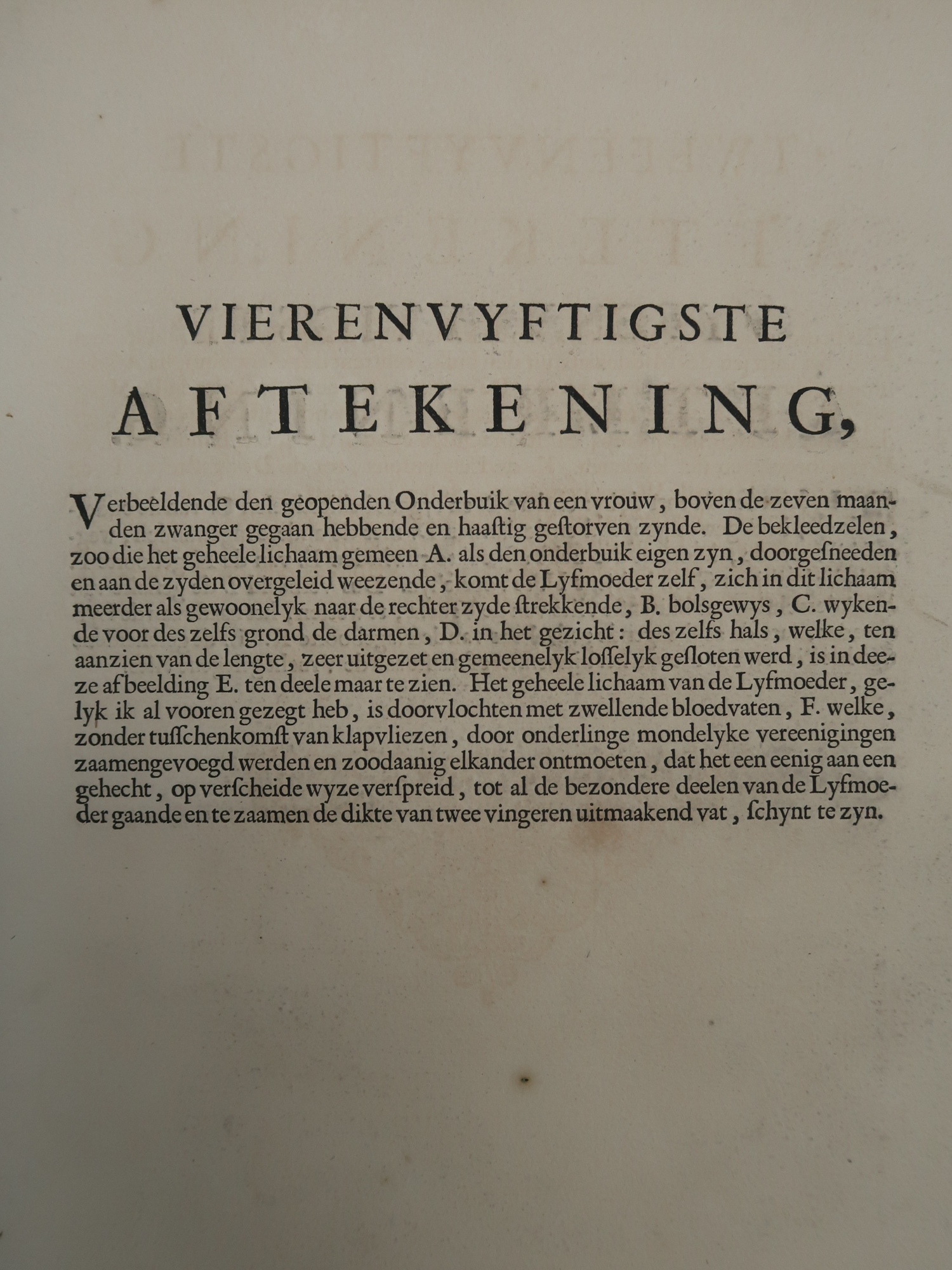 VIERENVYFTIGSTE

AFTEKENING,

Verbeeldende den geopenden Onderbuik van een vrouw, boven de zeven maanden zwanger gegaan hebbende en haaſtig geſtorven zynde. De bekleedzelen, zoo die het geheele lichaam gemeen A. als den onderbuik eigen zyn, doorgeſneeden en aan de zyden overgeleid weezende, komt de Lyfmoeder zelf, zich in dit lichaam meerder als gewoonelyk naar de rechter zyde ſtrekkende, B. bolsgewys, C. wykende voor des zelfs grond de darmen, D. in het gezicht: des zelfs hals, welke, ten aanzien van de lengte, zeer uitgezet en gemeenelyk loſſelyk geſloten werd, is in deeze afbeelding E. ten deele maar te zien. Het geheele lichaam van de Lyfmoeder, gelyk ik al vooren gezegt heb, is doorvlochten met zwellende bloedvaten, F. welke, zonder tuſſchenkomſt van klapvliezen, door onderlinge mondelyke vereenigingen zaamengevoegd werden en zoodaanig elkander ontmoeten, dat het een eenig aan een gehecht, op verſcheide wyze verſpreid, tot al de bezondere deelen van de Lyfmoeder gaande en te zaamen de dikte van twee vingeren uitmaakend vat, ſchynt te zyn.